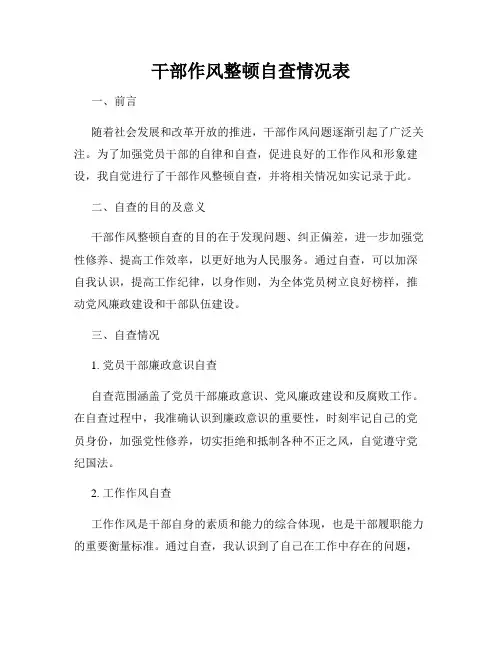 干部作风整顿自查情况表

一、前言

随着社会发展和改革开放的推进，干部作风问题逐渐引起了广泛关注。为了加强党员干部的自律和自查，促进良好的工作作风和形象建设，我自觉进行了干部作风整顿自查，并将相关情况如实记录于此。

二、自查的目的及意义

干部作风整顿自查的目的在于发现问题、纠正偏差，进一步加强党性修养、提高工作效率，以更好地为人民服务。通过自查，可以加深自我认识，提高工作纪律，以身作则，为全体党员树立良好榜样，推动党风廉政建设和干部队伍建设。

三、自查情况

1. 党员干部廉政意识自查

自查范围涵盖了党员干部廉政意识、党风廉政建设和反腐败工作。在自查过程中，我准确认识到廉政意识的重要性，时刻牢记自己的党员身份，加强党性修养，切实拒绝和抵制各种不正之风，自觉遵守党纪国法。

2. 工作作风自查

工作作风是干部自身的素质和能力的综合体现，也是干部履职能力的重要衡量标准。通过自查，我认识到了自己在工作中存在的问题，